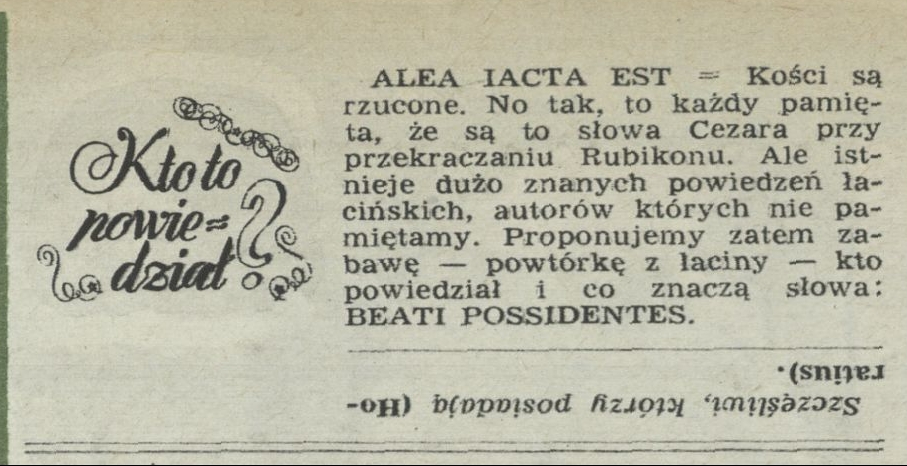 Kto to powie= dział?

ALEA IACTA EST = Kości są rzucone. No tak, to każdy pamięta, że są to słowa Cezara przy przekraczaniu Rubikonu. Ale istnieje dużo znanych powiedzeń łacińskich, autorów których nie pamiętamy. Proponujemy zatem zabawę — powtórkę z łaciny — kto powiedział i co znaczą słowa: BEATI POSSIDENTES.

Szczęśliwi, którzy posiadają (Horatius).